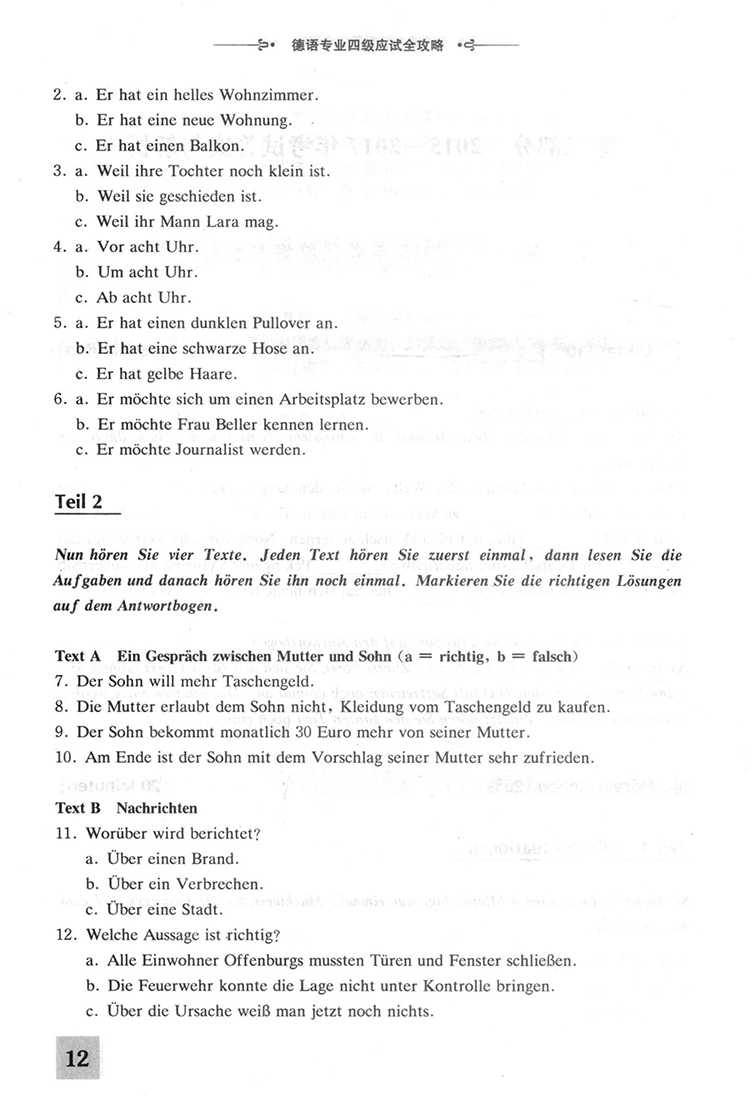 德语专业四级应试全攻略

2. a. Er hat ein helles Wohnzimmer.
b. Er hat eine neue Wohnung.
c. Er hat einen Balkon.
3. a. Weil ihre Tochter noch klein ist.
b. Weil sie geschieden ist.
c. Weil ihr Mann Lara mag.
4. a. Vor acht Uhr.
b. Um acht Uhr.
c. Ab acht Uhr.
5. a. Er hat einen dunklen Pullover an.
b. Er hat eine schwarze Hose an.
c. Er hat gelbe Haare.
6. a. Er möchte sich um einen Arbeitsplatz bewerben.
b. Er möchte Frau Beller kennen lernen.
c. Er möchte Journalist werden.

Teil 2

Nun hören Sie vier Texte. Jeden Text hören Sie zuerst einmal, dann lesen Sie die Aufgaben und danach hören Sie ihn noch einmal. Markieren Sie die richtigen Lösungen auf dem Antwortbogen.

Text A Ein Gespräch zwischen Mutter und Sohn (a = richtig, b = falsch)
7. Der Sohn will mehr Taschengeld.
8. Die Mutter erlaubt dem Sohn nicht, Kleidung vom Taschengeld zu kaufen.
9. Der Sohn bekommt monatlich 30 Euro mehr von seiner Mutter.
10. Am Ende ist der Sohn mit dem Vorschlag seiner Mutter sehr zufrieden.

Text B Nachrichten
11. Worüber wird berichtet?
a. Über einen Brand.
b. Über ein Verbrechen.
c. Über eine Stadt.
12. Welche Aussage ist richtig?
a. Alle Einwohner Offenburgs mussten Türen und Fenster schließen.
b. Die Feuerwehr konnte die Lage nicht unter Kontrolle bringen.
c. Über die Ursache weiß man jetzt noch nichts.

12